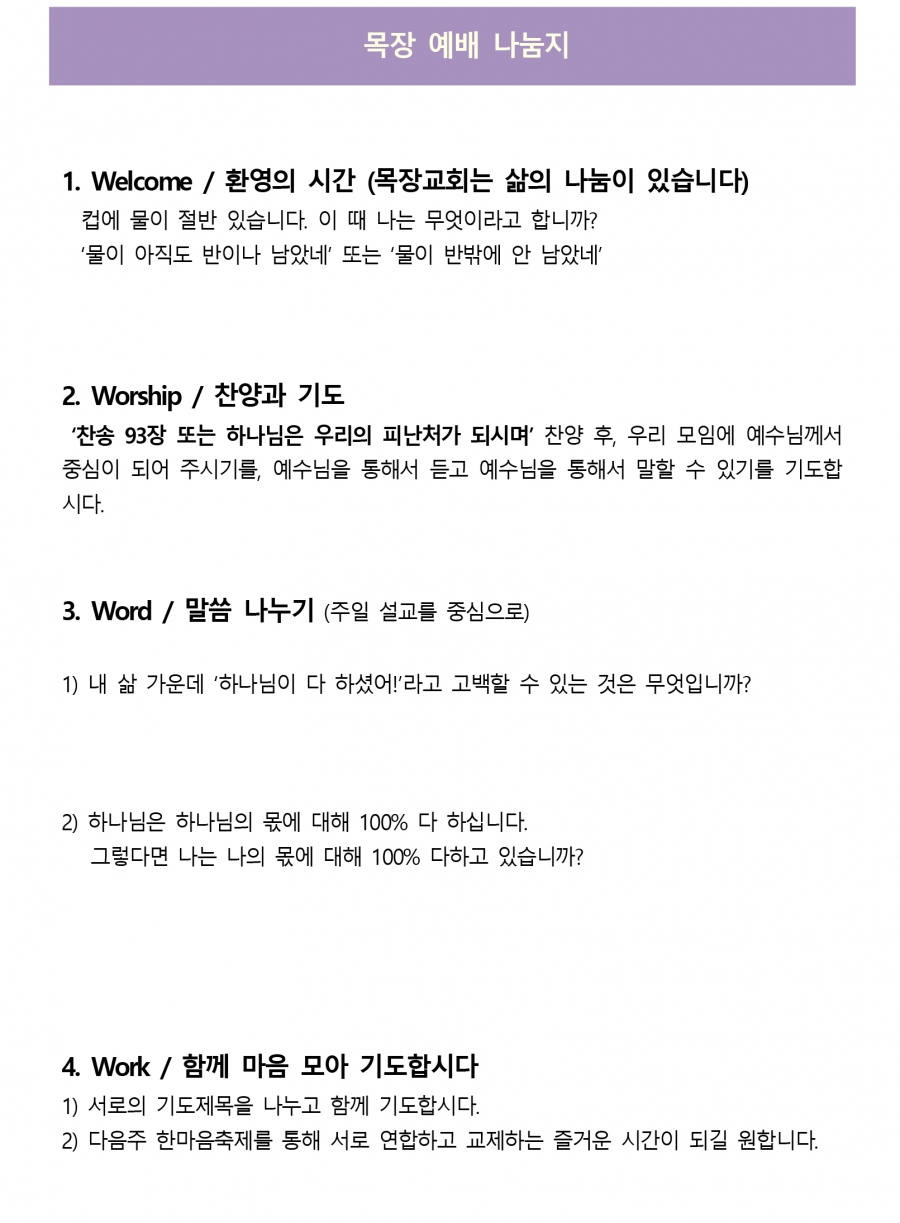 목장 예배 나눔지

1. Welcome / 환영의 시간 (목장교회는 삶의 나눔이 있습니다)
컵에 물이 절반 있습니다. 이 때 나는 무엇이라고 합니까?
'물이 아직도 반이나 남았네' 또는 '물이 반밖에 안 남았네'

2. Worship / 찬양과 기도
'찬송 93장 또는 하나님은 우리의 피난처가 되시며' 찬양 후, 우리 모임에 예수님께서 중심이 되어 주시기를, 예수님을 통해서 듣고 예수님을 통해서 말할 수 있기를 기도합시다.

3. Word / 말씀 나누기 (주일 설교를 중심으로)

1) 내 삶 가운데 '하나님이 다 하셨어!'라고 고백할 수 있는 것은 무엇입니까?

2) 하나님은 하나님의 몫에 대해 100% 다 하십니다.
그렇다면 나는 나의 몫에 대해 100% 다하고 있습니까?

4. Work / 함께 마음 모아 기도합시다
1) 서로의 기도제목을 나누고 함께 기도합시다.
2) 다음주 한마음축제를 통해 서로 연합하고 교제하는 즐거운 시간이 되길 원합니다.